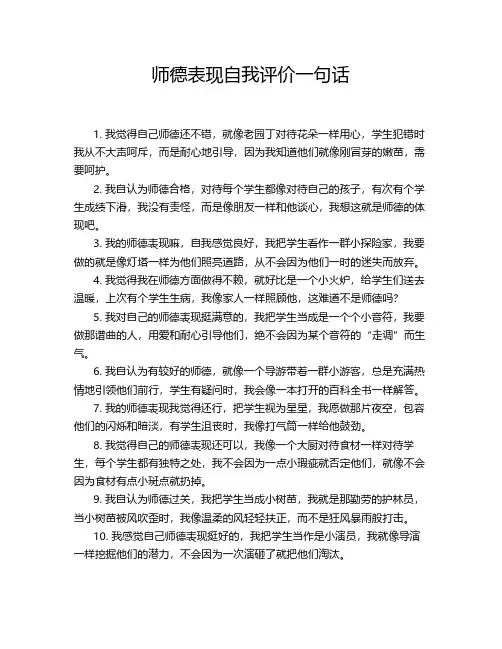 师德表现自我评价一句话

1. 我觉得自己师德还不错，就像老园丁对待花朵一样用心，学生犯错时我从不大声呵斥，而是耐心地引导，因为我知道他们就像刚冒芽的嫩苗，需要呵护。

2. 我自认为师德合格，对待每个学生都像对待自己的孩子，有次有个学生成绩下滑，我没有责怪，而是像朋友一样和他谈心，我想这就是师德的体现吧。

3. 我的师德表现嘛，自我感觉良好，我把学生看作一群小探险家，我要做的就是像灯塔一样为他们照亮道路，从不会因为他们一时的迷失而放弃。

4. 我觉得我在师德方面做得不赖，就好比是一个小火炉，给学生们送去温暖，上次有个学生生病，我像家人一样照顾他，这难道不是师德吗？

5. 我对自己的师德表现挺满意的，我把学生当成是一个个小音符，我要做那谱曲的人，用爱和耐心引导他们，绝不会因为某个音符的“走调”而生气。

6. 我自认为有较好的师德，就像一个导游带着一群小游客，总是充满热情地引领他们前行，学生有疑问时，我会像一本打开的百科全书一样解答。

7. 我的师德表现我觉得还行，把学生视为星星，我愿做那片夜空，包容他们的闪烁和暗淡，有学生沮丧时，我像打气筒一样给他鼓劲。

8. 我觉得自己的师德表现还可以，我像一个大厨对待食材一样对待学生，每个学生都有独特之处，我不会因为一点小瑕疵就否定他们，就像不会因为食材有点小斑点就扔掉。

9. 我自认为师德过关，我把学生当成小树苗，我就是那勤劳的护林员，当小树苗被风吹歪时，我像温柔的风轻轻扶正，而不是狂风暴雨般打击。

10. 我感觉自己师德表现挺好的，我把学生当作是小演员，我就像导演一样挖掘他们的潜力，不会因为一次演砸了就把他们淘汰。